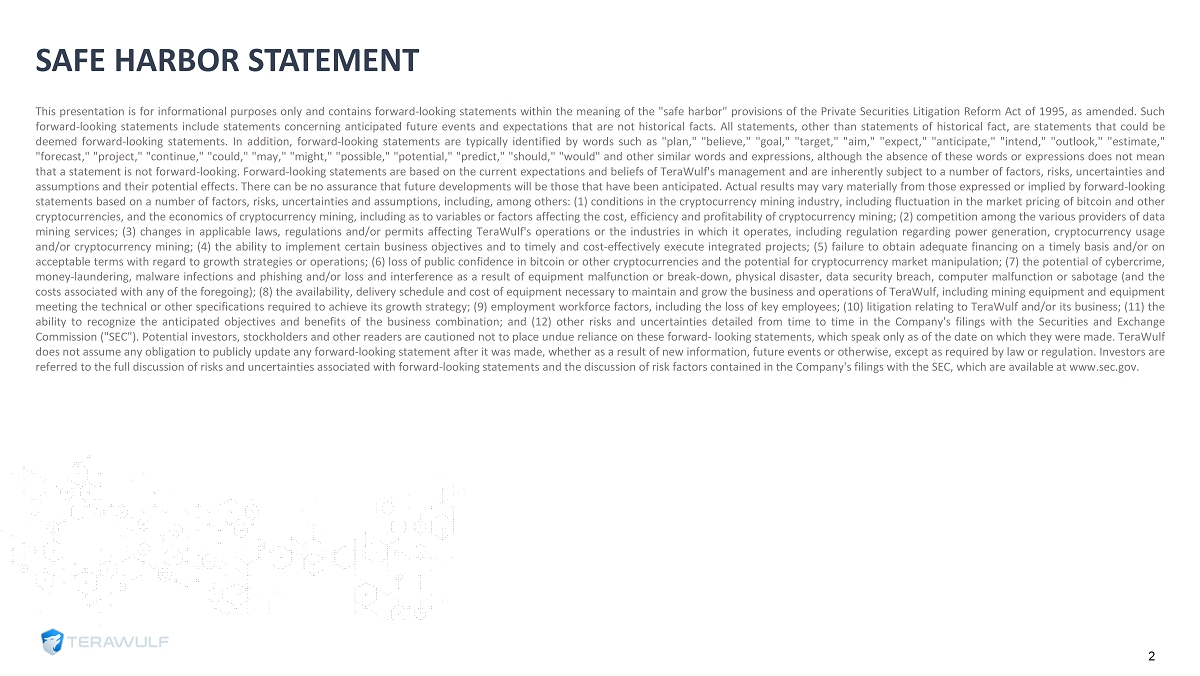 SAFE HARBOR STATEMENT

This presentation is for informational purposes only and contains forward-looking statements within the meaning of the "safe harbor" provisions of the Private Securities Litigation Reform Act of 1995, as amended. Such forward-looking statements include statements concerning anticipated future events and expectations that are not historical facts. All statements, other than statements of historical fact, are statements that could be deemed forward-looking statements. In addition, forward-looking statements are typically identified by words such as "plan," "believe," "goal," "target," "aim," "expect," "anticipate," "intend," "outlook," "estimate," "forecast," "project," "continue," "could," "may," "might," "possible," "potential," "predict," "should," "would" and other similar words and expressions, although the absence of these words or expressions does not mean that a statement is not forward-looking. Forward-looking statements are based on the current expectations and beliefs of TeraWulf's management and are inherently subject to a number of factors, risks, uncertainties and assumptions and their potential effects. There can be no assurance that future developments will be those that have been anticipated. Actual results may vary materially from those expressed or implied by forward-looking statements based on a number of factors, risks, uncertainties and assumptions, including, among others: (1) conditions in the cryptocurrency mining industry, including fluctuation in the market pricing of bitcoin and other cryptocurrencies, and the economics of cryptocurrency mining, including as to variables or factors affecting the cost, efficiency and profitability of cryptocurrency mining; (2) competition among the various providers of data mining services; (3) changes in applicable laws, regulations and/or permits affecting TeraWulf's operations or the industries in which it operates, including regulation regarding power generation, cryptocurrency usage and/or cryptocurrency mining; (4) the ability to implement certain business objectives and to timely and cost-effectively execute integrated projects; (5) failure to obtain adequate financing on a timely basis and/or on acceptable terms with regard to growth strategies or operations; (6) loss of public confidence in bitcoin or other cryptocurrencies and the potential for cryptocurrency market manipulation; (7) the potential of cybercrime, money-laundering, malware infections and phishing and/or loss and interference as a result of equipment malfunction or break-down, physical disaster, data security breach, computer malfunction or sabotage (and the costs associated with any of the foregoing); (8) the availability, delivery schedule and cost of equipment necessary to maintain and grow the business and operations of TeraWulf, including mining equipment and equipment meeting the technical or other specifications required to achieve its growth strategy; (9) employment workforce factors, including the loss of key employees; (10) litigation relating to TeraWulf and/or its business; (11) the ability to recognize the anticipated objectives and benefits of the business combination; and (12) other risks and uncertainties detailed from time to time in the Company's filings with the Securities and Exchange Commission ("SEC"). Potential investors, stockholders and other readers are cautioned not to place undue reliance on these forward- looking statements, which speak only as of the date on which they were made. TeraWulf does not assume any obligation to publicly update any forward-looking statement after it was made, whether as a result of new information, future events or otherwise, except as required by law or regulation. Investors are referred to the full discussion of risks and uncertainties associated with forward-looking statements and the discussion of risk factors contained in the Company's filings with the SEC, which are available at www.sec.gov.

TERAWULF

2